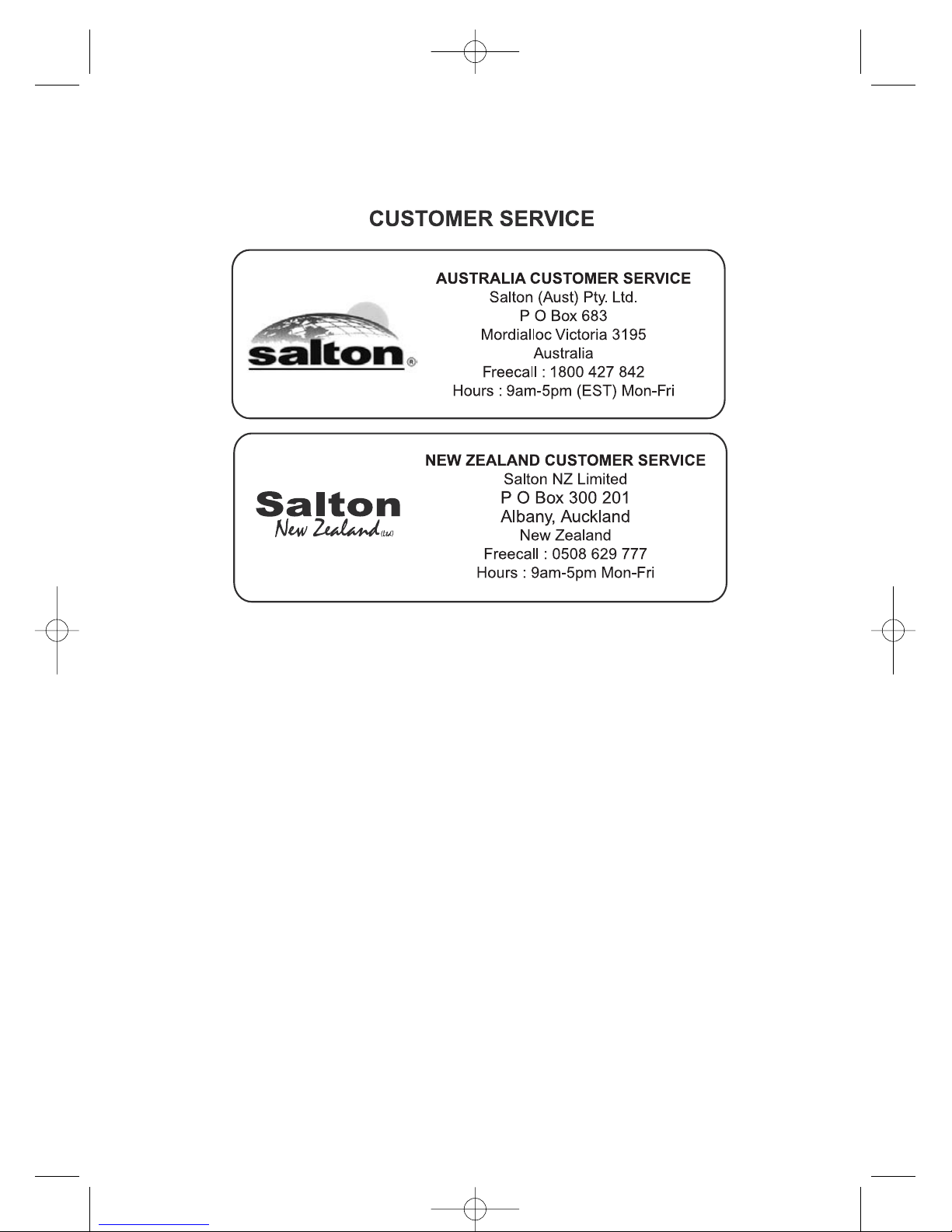 CUSTOMER SERVICE

salton®

AUSTRALIA CUSTOMER SERVICE
Salton (Aust) Pty. Ltd.
P O Box 683
Mordialloc Victoria 3195
Australia
Freecall : 1800 427 842
Hours : 9am-5pm (EST) Mon-Fri

Salton
New Zealand (Ltd)

NEW ZEALAND CUSTOMER SERVICE
Salton NZ Limited
P O Box 300 201
Albany, Auckland
New Zealand
Freecall : 0508 629 777
Hours : 9am-5pm Mon-Fri